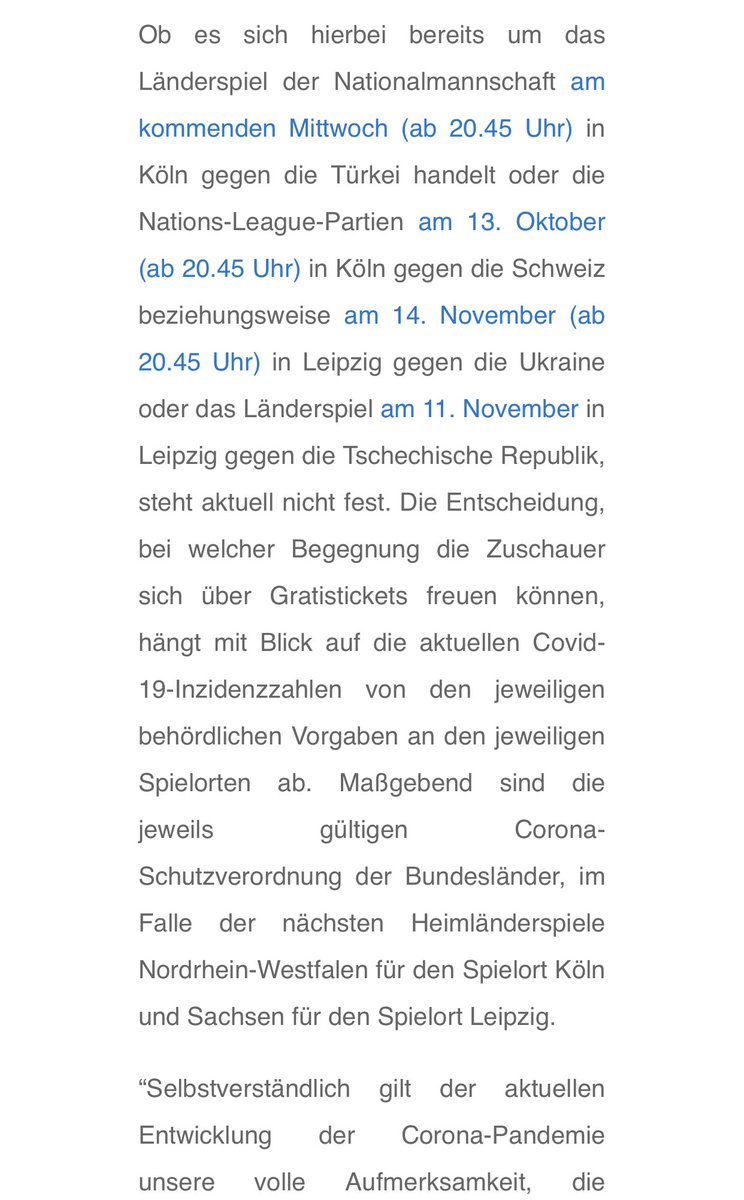 Ob es sich hierbei bereits um das Länderspiel der Nationalmannschaft am kommenden Mittwoch (ab 20.45 Uhr) in Köln gegen die Türkei handelt oder die Nations-League-Partien am 13. Oktober (ab 20.45 Uhr) in Köln gegen die Schweiz beziehungsweise am 14. November (ab 20.45 Uhr) in Leipzig gegen die Ukraine oder das Länderspiel am 11. November in Leipzig gegen die Tschechische Republik, steht aktuell nicht fest. Die Entscheidung, bei welcher Begegnung die Zuschauer sich über Gratistickets freuen können, hängt mit Blick auf die aktuellen Covid-19-Inzidenzzahlen von den jeweiligen behördlichen Vorgaben an den jeweiligen Spielorten ab. Maßgebend sind die jeweils gültigen Corona-Schutzverordnung der Bundesländer, im Falle der nächsten Heimländerspiele Nordrhein-Westfalen für den Spielort Köln und Sachsen für den Spielort Leipzig.

“Selbstverständlich gilt der aktuellen Entwicklung der Corona-Pandemie unsere volle Aufmerksamkeit, die